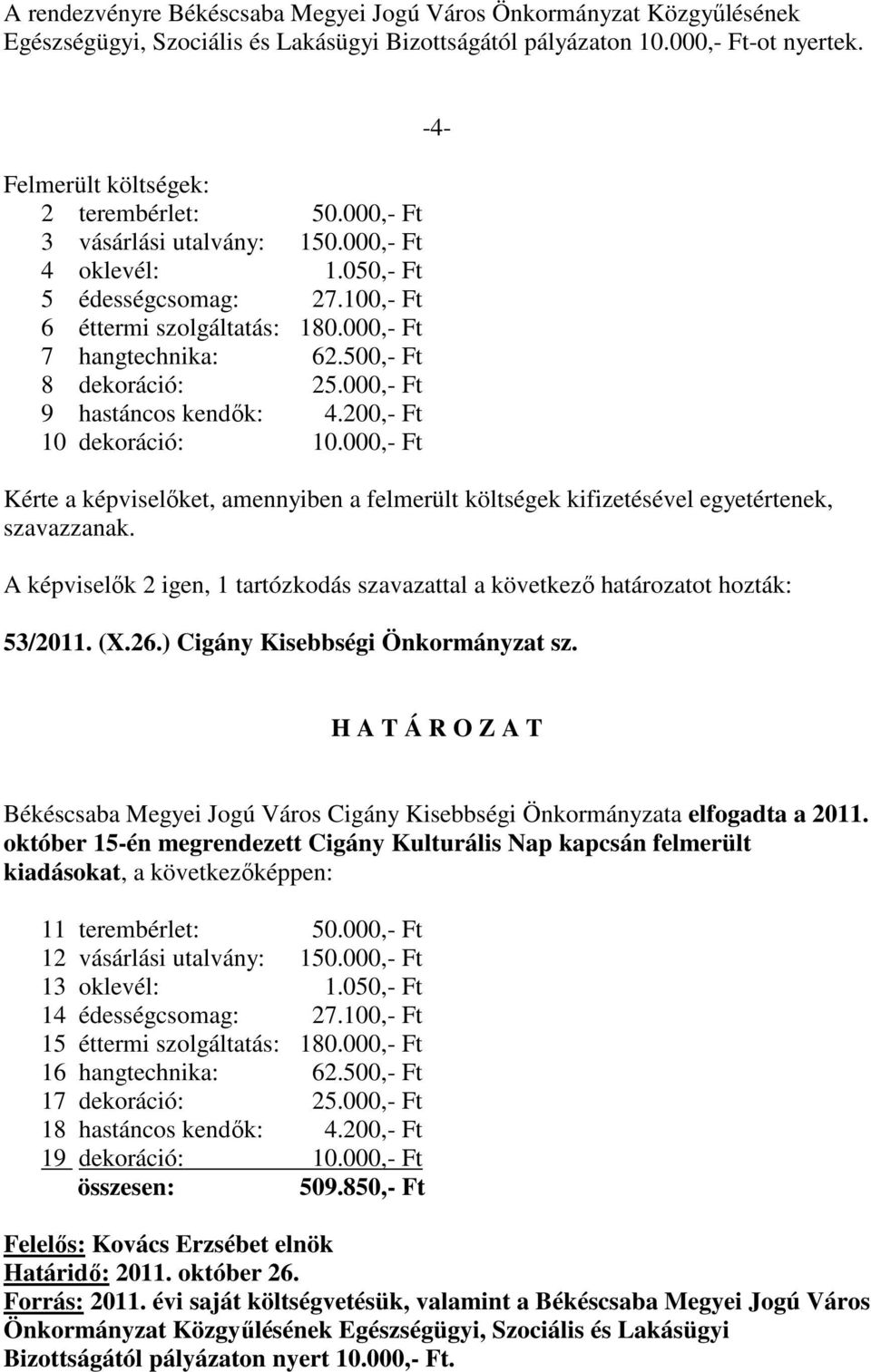 A rendezvényre Békéscsaba Megyei Jogú Város Önkormányzat Közgyűlésének Egészségügyi, Szociális és Lakásügyi Bizottságától pályázaton 10.000,- Ft-ot nyertek.

-4-

Felmerült költségek:
2 terembérlet: 50.000,- Ft
3 vásárlási utalvány: 150.000,- Ft
4 oklevél: 1.050,- Ft
5 édességcsomag: 27.100,- Ft
6 éttermi szolgáltatás: 180.000,- Ft
7 hangtechnika: 62.500,- Ft
8 dekoráció: 25.000,- Ft
9 hastáncos kendők: 4.200,- Ft
10 dekoráció: 10.000,- Ft

Kérte a képviselőket, amennyiben a felmerült költségek kifizetésével egyetértenek, szavazzanak.

A képviselők 2 igen, 1 tartózkodás szavazattal a következő határozatot hozták:

53/2011. (X.26.) Cigány Kisebbségi Önkormányzat sz.

H A T Á R O Z A T

Békéscsaba Megyei Jogú Város Cigány Kisebbségi Önkormányzata elfogadta a 2011. október 15-én megrendezett Cigány Kulturális Nap kapcsán felmerült kiadásokat, a következőképpen:

11 terembérlet: 50.000,- Ft
12 vásárlási utalvány: 150.000,- Ft
13 oklevél: 1.050,- Ft
14 édességcsomag: 27.100,- Ft
15 éttermi szolgáltatás: 180.000,- Ft
16 hangtechnika: 62.500,- Ft
17 dekoráció: 25.000,- Ft
18 hastáncos kendők: 4.200,- Ft
19 dekoráció: 10.000,- Ft
összesen: 509.850,- Ft

Felelős: Kovács Erzsébet elnök
Határidő: 2011. október 26.
Forrás: 2011. évi saját költségvetésük, valamint a Békéscsaba Megyei Jogú Város Önkormányzat Közgyűlésének Egészségügyi, Szociális és Lakásügyi Bizottságától pályázaton nyert 10.000,- Ft.